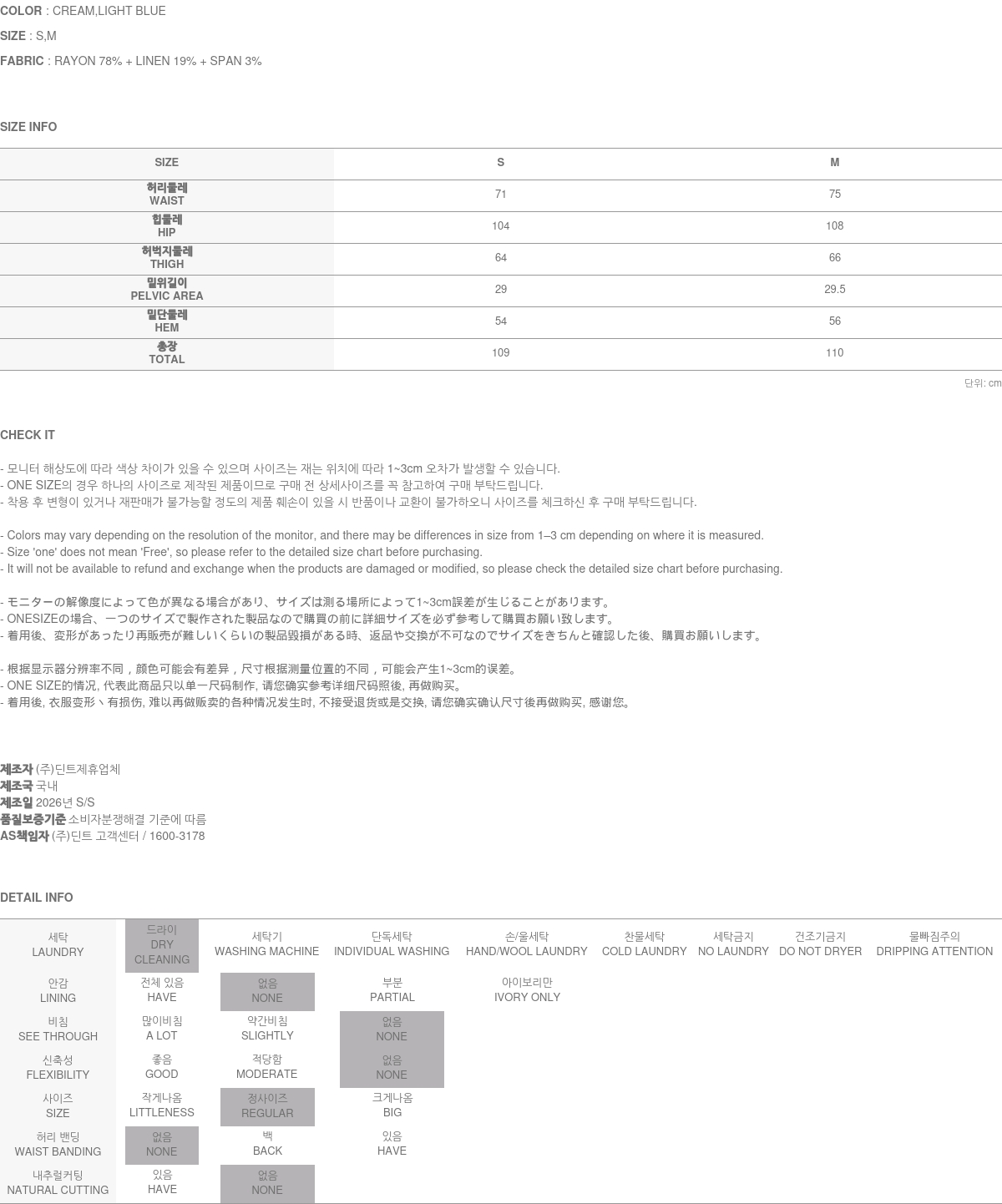 COLOR : CREAM,LIGHT BLUE

SIZE : S,M

FABRIC : RAYON 78% + LINEN 19% + SPAN 3%

SIZE INFO

| SIZE | S | M |
|---|---|---|
| 허리둘레 WAIST | 71 | 75 |
| 힙둘레 HIP | 104 | 108 |
| 허벅지둘레 THIGH | 64 | 66 |
| 밑위길이 PELVIC AREA | 29 | 29.5 |
| 밑단둘레 HEM | 54 | 56 |
| 총장 TOTAL | 109 | 110 |

단위: cm

CHECK IT

- 모니터 해상도에 따라 색상 차이가 있을 수 있으며 사이즈는 재는 위치에 따라 1~3cm 오차가 발생할 수 있습니다.
- ONE SIZE의 경우 하나의 사이즈로 제작된 제품이므로 구매 전 상세사이즈를 꼭 참고하여 구매 부탁드립니다.
- 착용 후 변형이 있거나 재판매가 불가능할 정도의 제품 훼손이 있을 시 반품이나 교환이 불가하오니 사이즈를 체크하신 후 구매 부탁드립니다.

- Colors may vary depending on the resolution of the monitor, and there may be differences in size from 1–3 cm depending on where it is measured.
- Size 'one' does not mean 'Free', so please refer to the detailed size chart before purchasing.
- It will not be available to refund and exchange when the products are damaged or modified, so please check the detailed size chart before purchasing.

- モニターの解像度によって色が異なる場合があり、サイズは測る場所によって1~3cm誤差が生じることがあります。
- ONESIZEの場合、一つのサイズで製作された製品なので購買の前に詳細サイズを必ず参考して購買お願い致します。
- 着用後、変形があったり再販売が難しいくらいの製品毀損がある時、返品や交換が不可なのでサイズをきちんと確認した後、購買お願いします。

- 根据显示器分辨率不同，颜色可能会有差异，尺寸根据测量位置的不同，可能会产生1~3cm的误差。
- ONE SIZE的情况, 代表此商品只以单一尺码制作, 请您确实参考详细尺码照後, 再做购买。
- 着用後, 衣服变形丶有损伤, 难以再做贩卖的各种情况发生时, 不接受退货或是交换, 请您确实确认尺寸後再做购买, 感谢您。

제조자 (주)딘트제휴업체
제조국 국내
제조일 2026년 S/S
품질보증기준 소비자분쟁해결 기준에 따름
AS책임자 (주)딘트 고객센터 / 1600-3178

DETAIL INFO

| 세탁 LAUNDRY | 드라이 DRY CLEANING | 세탁기 WASHING MACHINE | 단독세탁 INDIVIDUAL WASHING | 손/울세탁 HAND/WOOL LAUNDRY | 찬물세탁 COLD LAUNDRY | 세탁금지 NO LAUNDRY | 건조기금지 DO NOT DRYER | 물빠짐주의 DRIPPING ATTENTION |
|---|---|---|---|---|---|---|---|---|
| 안감 LINING | 전체 있음 HAVE | 없음 NONE | 부분 PARTIAL | 아이보리만 IVORY ONLY | | | | |
| 비침 SEE THROUGH | 많이비침 A LOT | 약간비침 SLIGHTLY | 없음 NONE | | | | | |
| 신축성 FLEXIBILITY | 좋음 GOOD | 적당함 MODERATE | 없음 NONE | | | | | |
| 사이즈 SIZE | 작게나옴 LITTLENESS | 정사이즈 REGULAR | 크게나옴 BIG | | | | | |
| 허리 밴딩 WAIST BANDING | 없음 NONE | 백 BACK | 있음 HAVE | | | | | |
| 내추럴커팅 NATURAL CUTTING | 있음 HAVE | 없음 NONE | | | | | | |